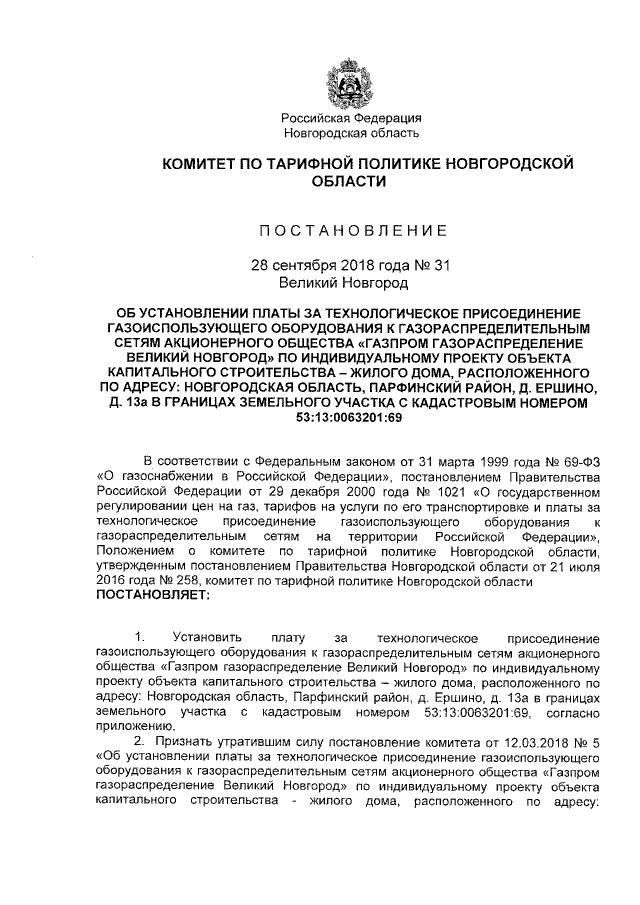 Российская Федерация
Новгородская область

КОМИТЕТ ПО ТАРИФНОЙ ПОЛИТИКЕ НОВГОРОДСКОЙ ОБЛАСТИ

ПОСТАНОВЛЕНИЕ

28 сентября 2018 года № 31
Великий Новгород

ОБ УСТАНОВЛЕНИИ ПЛАТЫ ЗА ТЕХНОЛОГИЧЕСКОЕ ПРИСОЕДИНЕНИЕ ГАЗОИСПОЛЬЗУЮЩЕГО ОБОРУДОВАНИЯ К ГАЗОРАСПРЕДЕЛИТЕЛЬНЫМ СЕТЯМ АКЦИОНЕРНОГО ОБЩЕСТВА «ГАЗПРОМ ГАЗОРАСПРЕДЕЛЕНИЕ ВЕЛИКИЙ НОВГОРОД» ПО ИНДИВИДУАЛЬНОМУ ПРОЕКТУ ОБЪЕКТА КАПИТАЛЬНОГО СТРОИТЕЛЬСТВА – ЖИЛОГО ДОМА, РАСПОЛОЖЕННОГО ПО АДРЕСУ: НОВГОРОДСКАЯ ОБЛАСТЬ, ПАРФИНСКИЙ РАЙОН, Д. ЕРШИНО, Д. 13а В ГРАНИЦАХ ЗЕМЕЛЬНОГО УЧАСТКА С КАДАСТРОВЫМ НОМЕРОМ 53:13:0063201:69

В соответствии с Федеральным законом от 31 марта 1999 года № 69-ФЗ «О газоснабжении в Российской Федерации», постановлением Правительства Российской Федерации от 29 декабря 2000 года № 1021 «О государственном регулировании цен на газ, тарифов на услуги по его транспортировке и платы за технологическое присоединение газоиспользующего оборудования к газораспределительным сетям на территории Российской Федерации», Положением о комитете по тарифной политике Новгородской области, утвержденным постановлением Правительства Новгородской области от 21 июля 2016 года № 258, комитет по тарифной политике Новгородской области
ПОСТАНОВЛЯЕТ:

1. Установить плату за технологическое присоединение газоиспользующего оборудования к газораспределительным сетям акционерного общества «Газпром газораспределение Великий Новгород» по индивидуальному проекту объекта капитального строительства – жилого дома, расположенного по адресу: Новгородская область, Парфинский район, д. Ершино, д. 13а в границах земельного участка с кадастровым номером 53:13:0063201:69, согласно приложению.
2. Признать утратившим силу постановление комитета от 12.03.2018 № 5 «Об установлении платы за технологическое присоединение газоиспользующего оборудования к газораспределительным сетям акционерного общества «Газпром газораспределение Великий Новгород» по индивидуальному проекту объекта капитального строительства - жилого дома, расположенного по адресу: